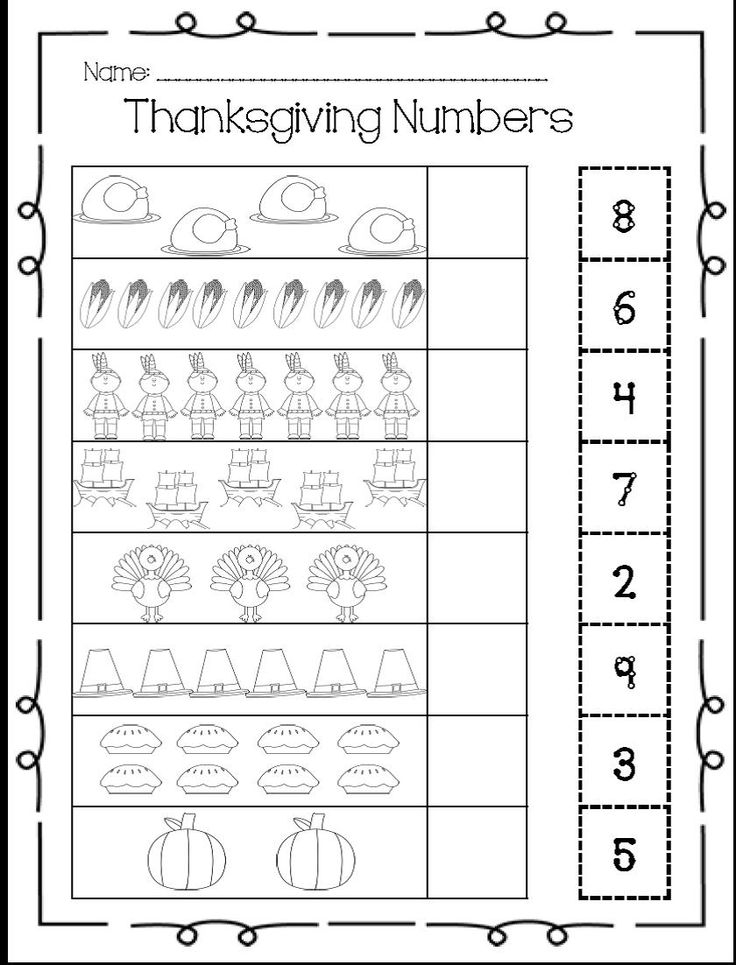 Name: ____

Thanksgiving Numbers

8

6

4

7

2

9

3

5